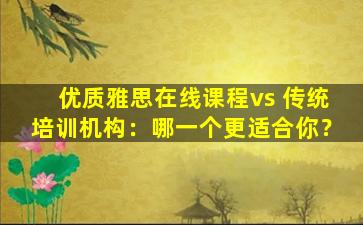 优质雅思在线课程vs 传统培训机构：哪一个更适合你？